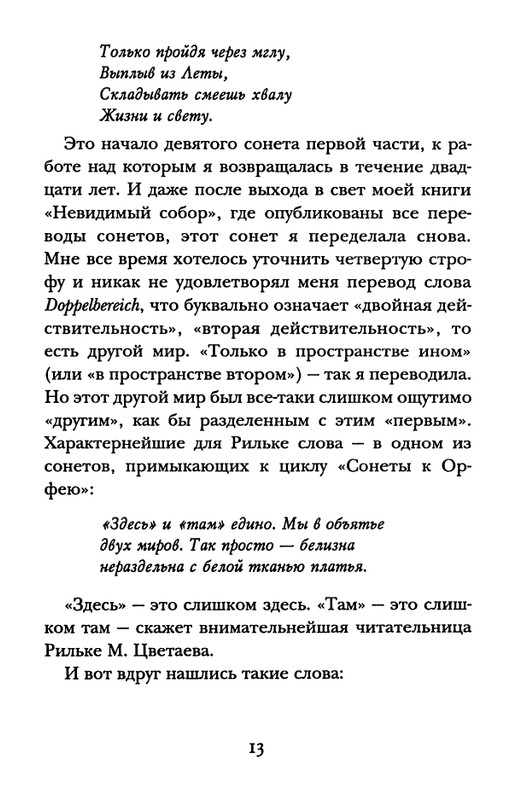 Только пройдя через мглу,
Выплыв из Леты,
Складывать смеешь хвалу
Жизни и свету.

Это начало девятого сонета первой части, к работе над которым я возвращалась в течение двадцати лет. И даже после выхода в свет моей книги «Невидимый собор», где опубликованы все переводы сонетов, этот сонет я переделала снова. Мне все время хотелось уточнить четвертую строфу и никак не удовлетворял меня перевод слова Doppelbereich, что буквально означает «двойная действительность», «вторая действительность», то есть другой мир. «Только в пространстве ином» (или «в пространстве втором») — так я переводила. Но этот другой мир был все-таки слишком ощутимо «другим», как бы разделенным с этим «первым». Характернейшие для Рильке слова — в одном из сонетов, примыкающих к циклу «Сонеты к Орфею»:

«Здесь» и «там» едино. Мы в объятье
двух миров. Так просто — белизна
нераздельна с белой тканью платья.

«Здесь» — это слишком здесь. «Там» — это слишком там — скажет внимательнейшая читательница Рильке М. Цветаева.

И вот вдруг нашлись такие слова:

13